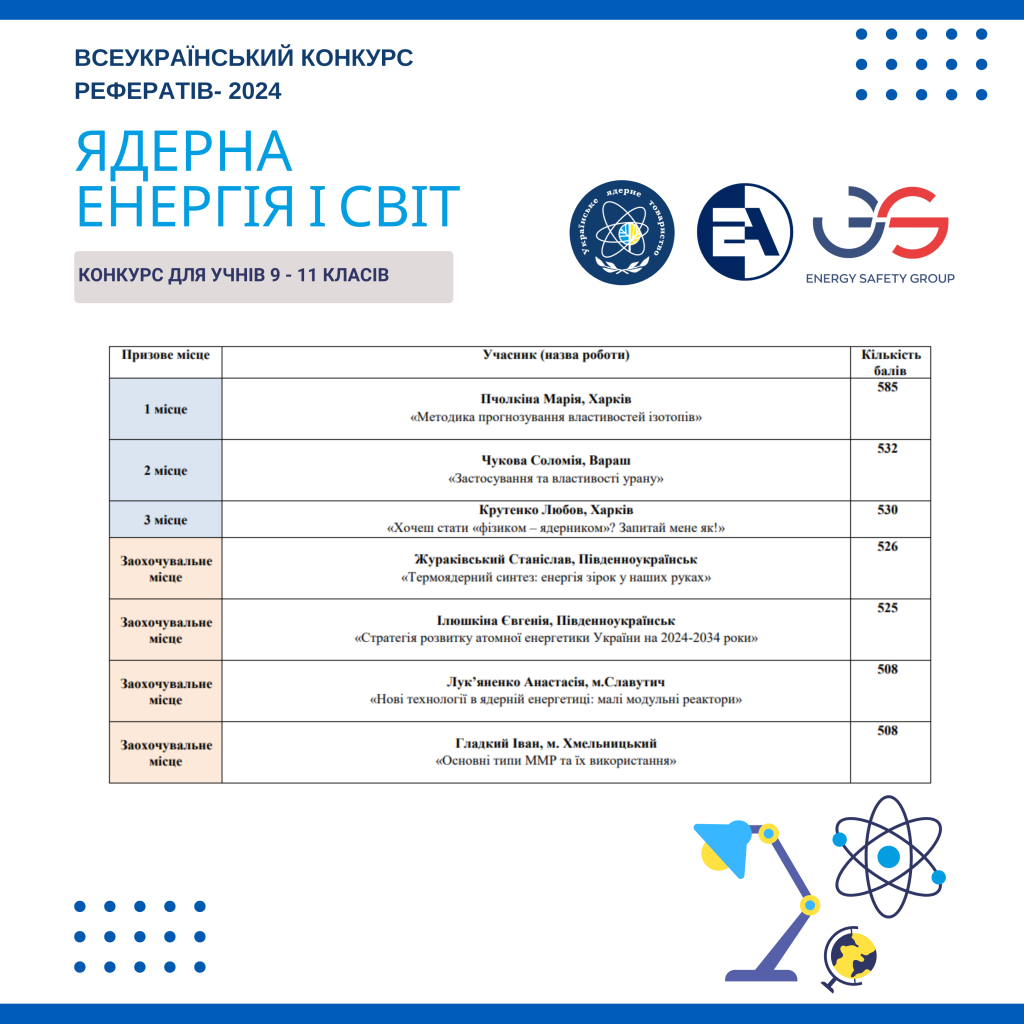 ВСЕУКРАЇНСЬКИЙ КОНКУРС РЕФЕРАТІВ- 2024

ЯДЕРНА ЕНЕРГІЯ І СВІТ

КОНКУРС ДЛЯ УЧНІВ 9 - 11 КЛАСІВ

Українське ядерне товариство

EA

ENERGY SAFETY GROUP

| Призове місце | Учасник (назва роботи) | Кількість балів |
|---|---|---|
| 1 місце | Пчолкіна Марія, Харків «Методика прогнозування властивостей ізотопів» | 585 |
| 2 місце | Чукова Соломія, Вараш «Застосування та властивості урану» | 532 |
| 3 місце | Крутенко Любов, Харків «Хочеш стати «фізиком – ядерником»? Запитай мене як!» | 530 |
| Заохочувальне місце | Жураківський Станіслав, Південноукраїнськ «Термоядерний синтез: енергія зірок у наших руках» | 526 |
| Заохочувальне місце | Ілюшкіна Євгенія, Південноукраїнськ «Стратегія розвитку атомної енергетики України на 2024-2034 роки» | 525 |
| Заохочувальне місце | Лук'яненко Анастасія, м.Славутич «Нові технології в ядерній енергетиці: малі модульні реактори» | 508 |
| Заохочувальне місце | Гладкий Іван, м. Хмельницький «Основні типи ММР та їх використання» | 508 |